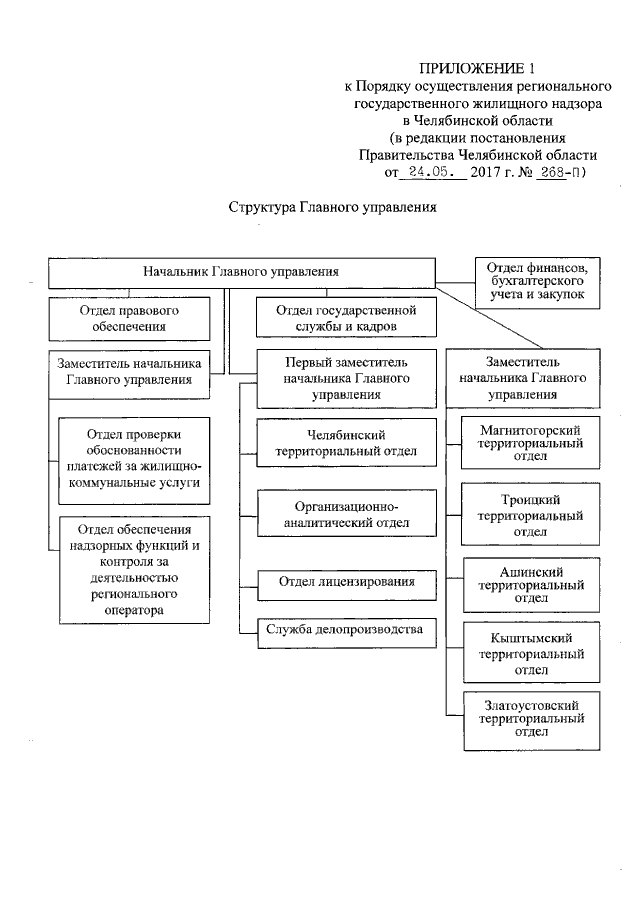 ПРИЛОЖЕНИЕ 1
к Порядку осуществления регионального государственного жилищного надзора в Челябинской области
(в редакции постановления Правительства Челябинской области
от 24.05. 2017 г. № 268-П)

Структура Главного управления

Начальник Главного управления

Отдел финансов, бухгалтерского учета и закупок

Отдел правового обеспечения

Отдел государственной службы и кадров

Заместитель начальника Главного управления

Отдел проверки обоснованности платежей за жилищно-коммунальные услуги

Отдел обеспечения надзорных функций и контроля за деятельностью регионального оператора

Первый заместитель начальника Главного управления

Челябинский территориальный отдел

Организационно-аналитический отдел

Отдел лицензирования

Служба делопроизводства

Заместитель начальника Главного управления

Магнитогорский территориальный отдел

Троицкий территориальный отдел

Ашинский территориальный отдел

Кыштымский территориальный отдел

Златоустовский территориальный отдел